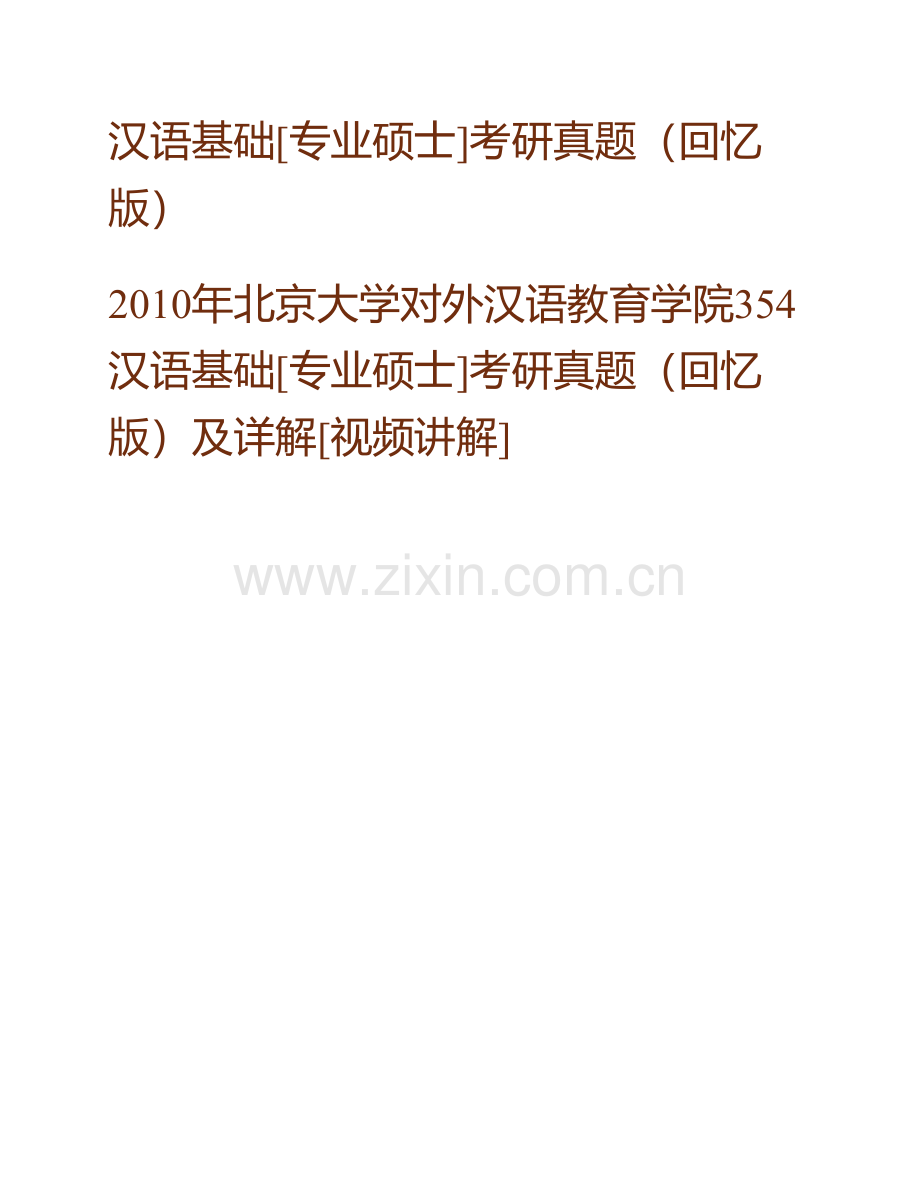 汉语基础[专业硕士]考研真题（回忆版）

2010年北京大学对外汉语教育学院354汉语基础[专业硕士]考研真题（回忆版）及详解[视频讲解]

www.zixin.com.cn